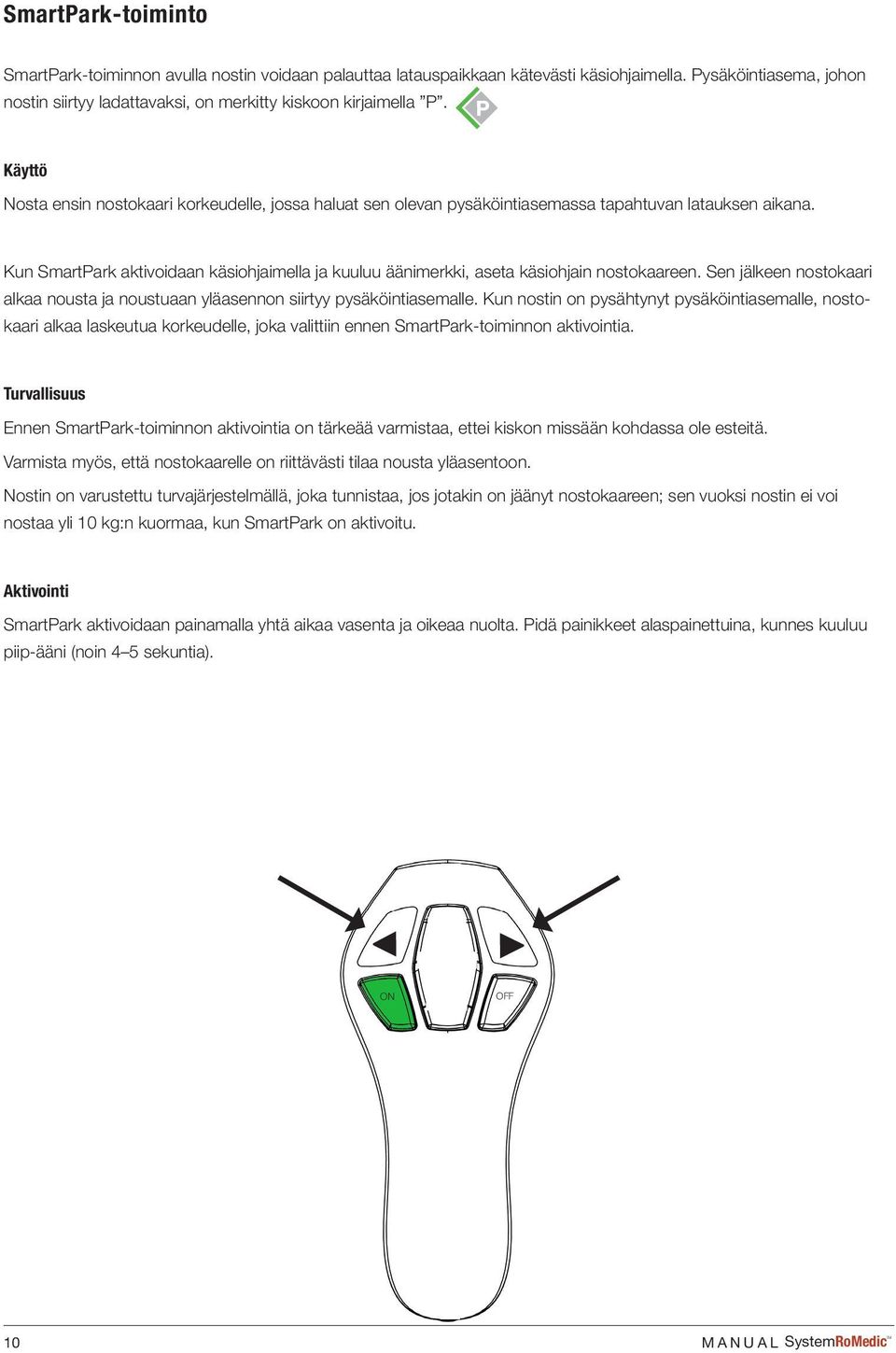 SmartPark-toiminto

SmartPark-toiminnon avulla nostin voidaan palauttaa latauspaikkaan kätevästi käsiohjaimella. Pysäköintiasema, johon nostin siirtyy ladattavaksi, on merkitty kiskoon kirjaimella ”P”. P

Käyttö

Nosta ensin nostokaari korkeudelle, jossa haluat sen olevan pysäköintiasemassa tapahtuvan latauksen aikana.

Kun SmartPark aktivoidaan käsiohjaimella ja kuuluu äänimerkki, aseta käsiohjain nostokaareen. Sen jälkeen nostokaari alkaa nousta ja noustuaan yläasennon siirtyy pysäköintiasemalle. Kun nostin on pysähtynyt pysäköintiasemalle, nostokaari alkaa laskeutua korkeudelle, joka valittiin ennen SmartPark-toiminnon aktivointia.

Turvallisuus

Ennen SmartPark-toiminnon aktivointia on tärkeää varmistaa, ettei kiskon missään kohdassa ole esteitä.

Varmista myös, että nostokaarelle on riittävästi tilaa nousta yläasentoon.

Nostin on varustettu turvajärjestelmällä, joka tunnistaa, jos jotakin on jäänyt nostokaareen; sen vuoksi nostin ei voi nostaa yli 10 kg:n kuormaa, kun SmartPark on aktivoitu.

Aktivointi

SmartPark aktivoidaan painamalla yhtä aikaa vasenta ja oikeaa nuolta. Pidä painikkeet alaspainettuina, kunnes kuuluu piip-ääni (noin 4–5 sekuntia).

ON OFF

10 MANUAL SystemRoMedic™